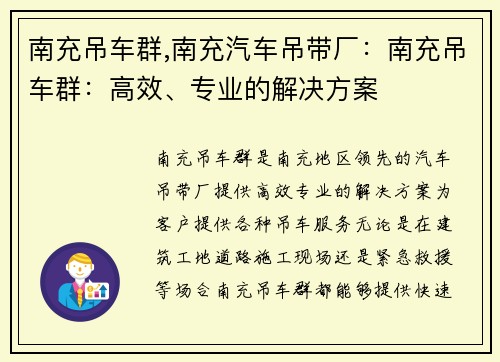 南充吊车群,南充汽车吊带厂：南充吊车群：高效、专业的解决方案

南充吊车群是南充地区领先的汽车吊带厂提供高效专业的解决方案为客户提供各种吊车服务无论是在建筑工地道路施工现场还是紧急救援等场合南充吊车群都能够提供快速